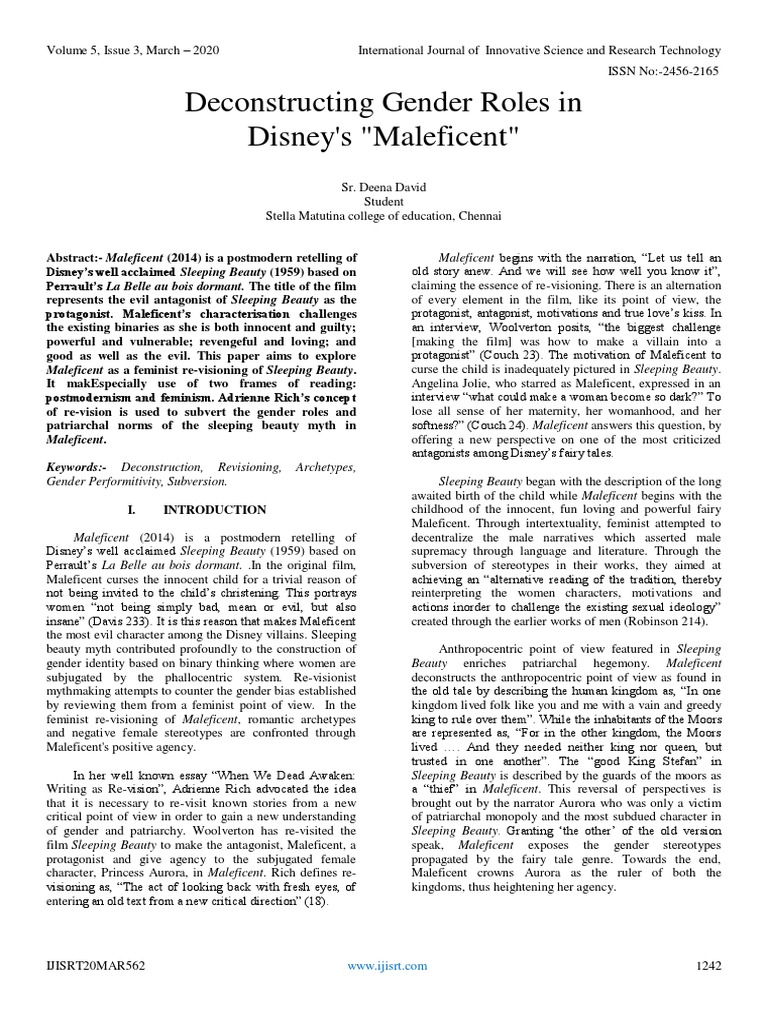 Volume 5, Issue 3, March – 2020

International Journal of Innovative Science and Research Technology

ISSN No:-2456-2165

Deconstructing Gender Roles in Disney's "Maleficent"

Sr. Deena David
Student
Stella Matutina college of education, Chennai

Abstract:- Maleficent (2014) is a postmodern retelling of Disney's well acclaimed Sleeping Beauty (1959) based on Perrault's La Belle au bois dormant. The title of the film represents the evil antagonist of Sleeping Beauty as the protagonist. Maleficent's characterisation challenges the existing binaries as she is both innocent and guilty; powerful and vulnerable; revengeful and loving; and good as well as the evil. This paper aims to explore Maleficent as a feminist re-visioning of Sleeping Beauty. It makEspecially use of two frames of reading: postmodernism and feminism. Adrienne Rich's concept of re-vision is used to subvert the gender roles and patriarchal norms of the sleeping beauty myth in Maleficent.

Keywords:- Deconstruction, Revisioning, Archetypes, Gender Performitivity, Subversion.

I. INTRODUCTION

Maleficent (2014) is a postmodern retelling of Disney's well acclaimed Sleeping Beauty (1959) based on Perrault's La Belle au bois dormant. .In the original film, Maleficent curses the innocent child for a trivial reason of not being invited to the child's christening. This portrays women "not being simply bad, mean or evil, but also insane" (Davis 233). It is this reason that makes Maleficent the most evil character among the Disney villains. Sleeping beauty myth contributed profoundly to the construction of gender identity based on binary thinking where women are subjugated by the phallocentric system. Re-visionist mythmaking attempts to counter the gender bias established by reviewing them from a feminist point of view. In the feminist re-visioning of Maleficent, romantic archetypes and negative female stereotypes are confronted through Maleficent's positive agency.

In her well known essay "When We Dead Awaken: Writing as Re-vision", Adrienne Rich advocated the idea that it is necessary to re-visit known stories from a new critical point of view in order to gain a new understanding of gender and patriarchy. Woolverton has re-visited the film Sleeping Beauty to make the antagonist, Maleficent, a protagonist and give agency to the subjugated female character, Princess Aurora, in Maleficent. Rich defines re-visioning as, "The act of looking back with fresh eyes, of entering an old text from a new critical direction" (18).

Maleficent begins with the narration, "Let us tell an old story anew. And we will see how well you know it", claiming the essence of re-visioning. There is an alternation of every element in the film, like its point of view, the protagonist, antagonist, motivations and true love's kiss. In an interview, Woolverton posits, "the biggest challenge [making the film] was how to make a villain into a protagonist" (Couch 23). The motivation of Maleficent to curse the child is inadequately pictured in Sleeping Beauty. Angelina Jolie, who starred as Maleficent, expressed in an interview "what could make a woman become so dark?" To lose all sense of her maternity, her womanhood, and her softness?" (Couch 24). Maleficent answers this question, by offering a new perspective on one of the most criticized antagonists among Disney's fairy tales.

Sleeping Beauty began with the description of the long awaited birth of the child while Maleficent begins with the childhood of the innocent, fun loving and powerful fairy Maleficent. Through intertextuality, feminist attempted to decentralize the male narratives which asserted male supremacy through language and literature. Through the subversion of stereotypes in their works, they aimed at achieving an "alternative reading of the tradition, thereby reinterpreting the women characters, motivations and actions inorder to challenge the existing sexual ideology" created through the earlier works of men (Robinson 214).

Anthropocentric point of view featured in Sleeping Beauty enriches patriarchal hegemony. Maleficent deconstructs the anthropocentric point of view as found in the old tale by describing the human kingdom as, "In one kingdom lived folk like you and me with a vain and greedy king to rule over them". While the inhabitants of the Moors are represented as, "For in the other kingdom, the Moors lived .... And they needed neither king nor queen, but trusted in one another". The "good King Stefan" in Sleeping Beauty is described by the guards of the moors as a "thief" in Maleficent. This reversal of perspectives is brought out by the narrator Aurora who was only a victim of patriarchal monopoly and the most subdued character in Sleeping Beauty. Granting 'the other' of the old version speak, Maleficent exposes the gender stereotypes propagated by the fairy tale genre. Towards the end, Maleficent crowns Aurora as the ruler of both the kingdoms, thus heightening her agency.

IJISRT20MAR562

www.ijisrt.com

1242